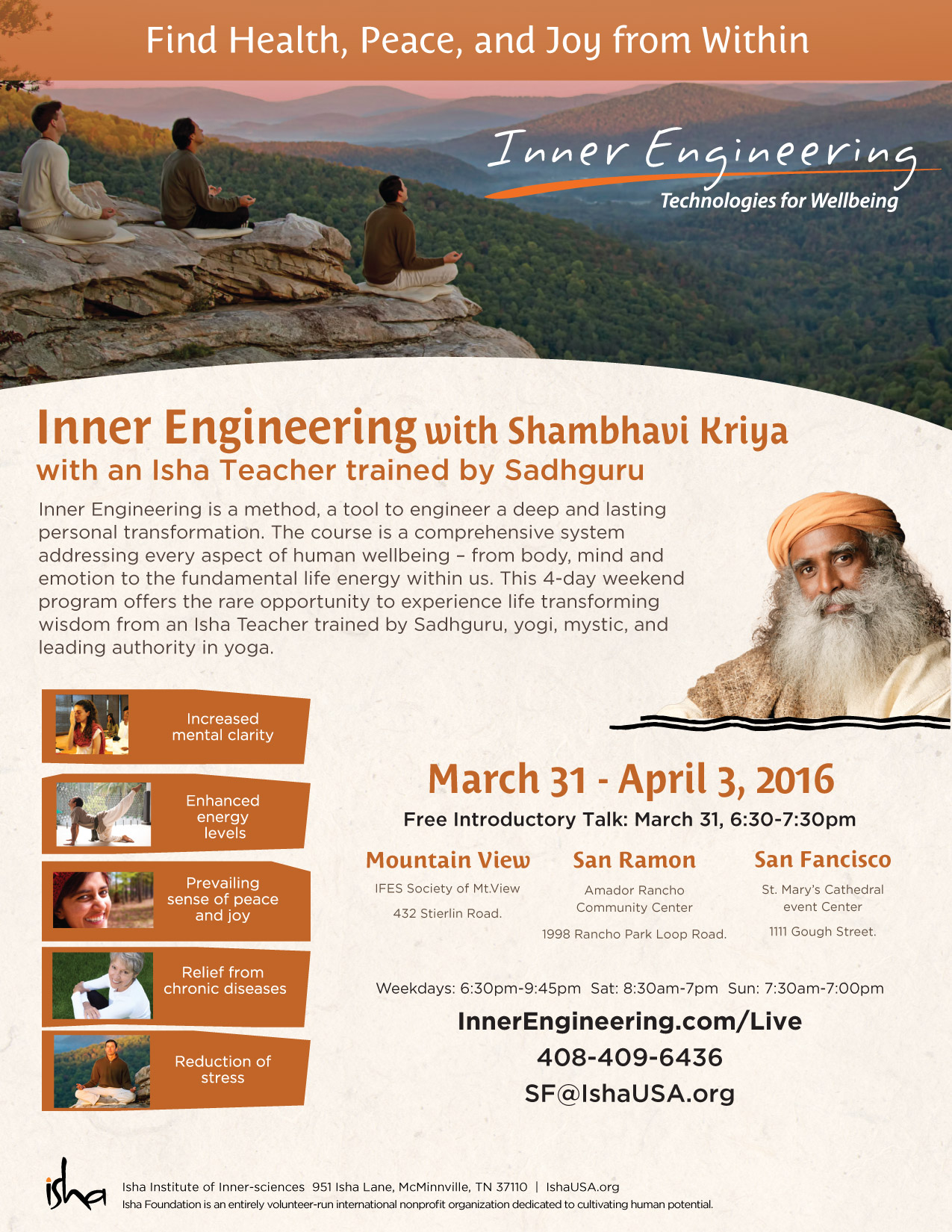 Find Health, Peace, and Joy from Within

Inner Engineering
Technologies for Wellbeing

Inner Engineering with Shambhavi Kriya
with an Isha Teacher trained by Sadhguru

Inner Engineering is a method, a tool to engineer a deep and lasting personal transformation. The course is a comprehensive system addressing every aspect of human wellbeing – from body, mind and emotion to the fundamental life energy within us. This 4-day weekend program offers the rare opportunity to experience life transforming wisdom from an Isha Teacher trained by Sadhguru, yogi, mystic, and leading authority in yoga.

Increased mental clarity

Enhanced energy levels

Prevailing sense of peace and joy

Relief from chronic diseases

Reduction of stress

March 31 - April 3, 2016

Free Introductory Talk: March 31, 6:30-7:30pm

Mountain View
IFES Society of Mt.View
432 Stierlin Road.

San Ramon
Amador Rancho Community Center
1998 Rancho Park Loop Road.

San Fancisco
St. Mary's Cathedral event Center
1111 Gough Street.

Weekdays: 6:30pm-9:45pm Sat: 8:30am-7pm Sun: 7:30am-7:00pm

InnerEngineering.com/Live
408-409-6436
SF@IshaUSA.org

isha
Isha Institute of Inner-sciences 951 Isha Lane, McMinnville, TN 37110 | IshaUSA.org
Isha Foundation is an entirely volunteer-run international nonprofit organization dedicated to cultivating human potential.